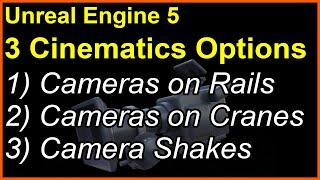 Unreal Engine 5
3 Cinematics Options
1) Cameras on Rails
2) Cameras on Cranes
3) Camera Shakes